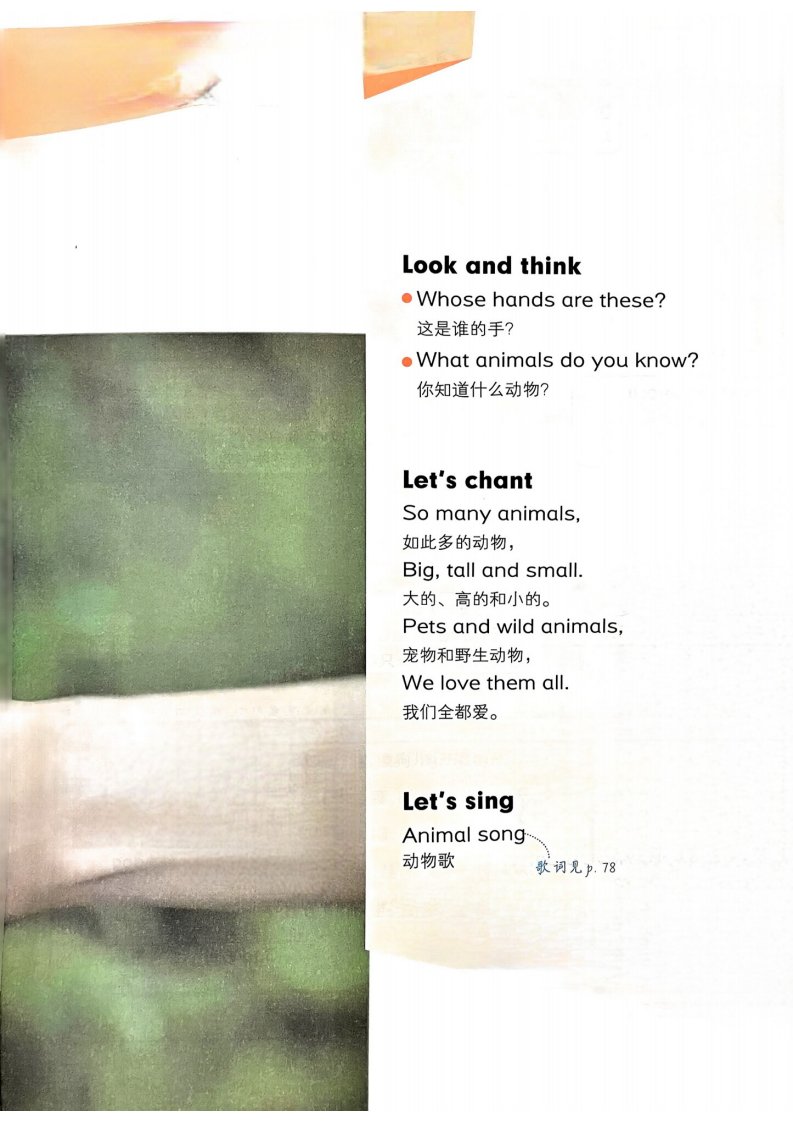 Look and think

• Whose hands are these?
这是谁的手?

• What animals do you know?
你知道什么动物?

Let's chant

So many animals,
如此多的动物,
Big, tall and small.
大的、高的和小的。
Pets and wild animals,
宠物和野生动物,
We love them all.
我们全都爱。

Let's sing

Animal song
动物歌

歌词见p.78